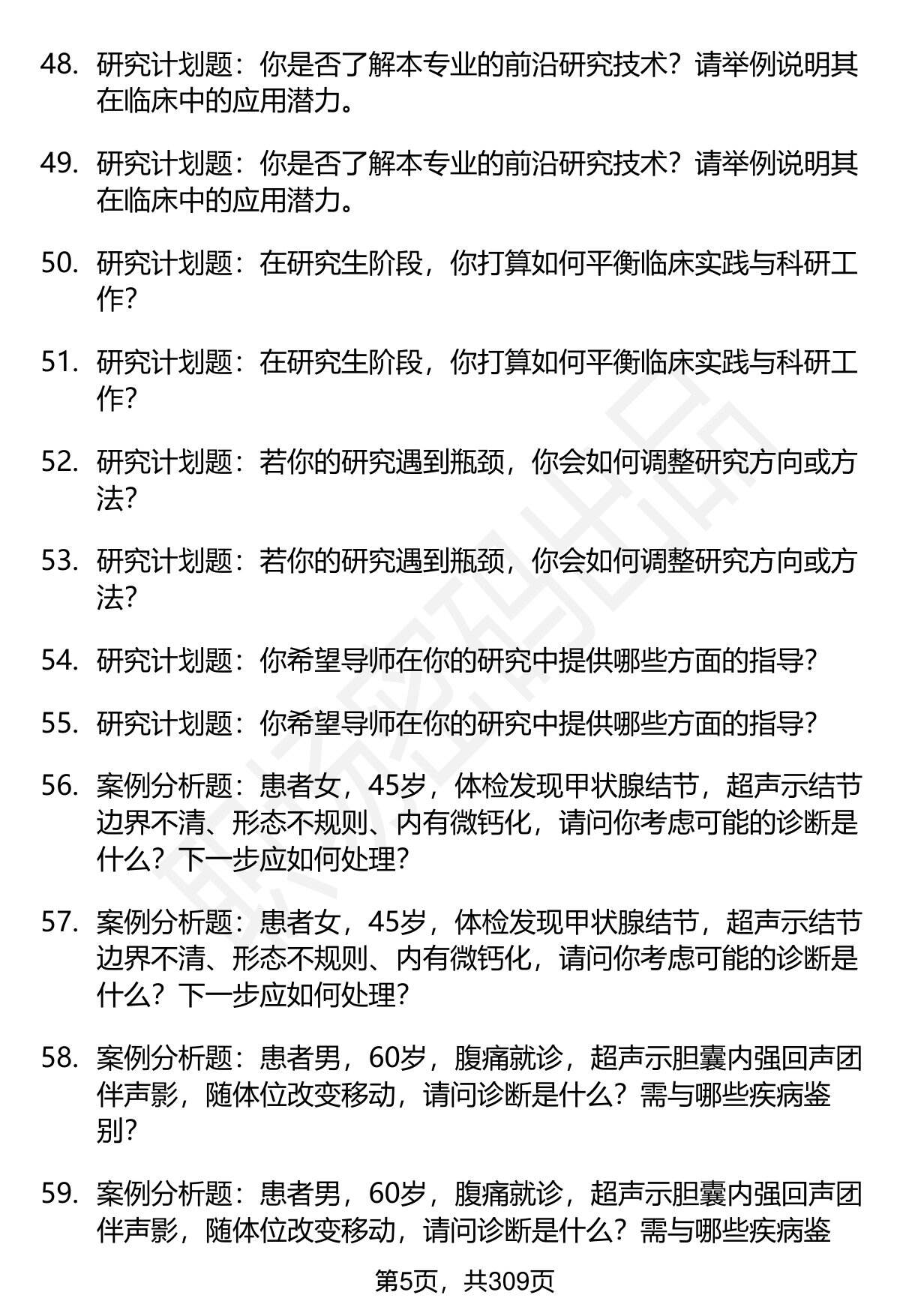 48. 研究计划题：你是否了解本专业的前沿研究技术？请举例说明其在临床中的应用潜力。

49. 研究计划题：你是否了解本专业的前沿研究技术？请举例说明其在临床中的应用潜力。

50. 研究计划题：在研究生阶段，你打算如何平衡临床实践与科研工作？

51. 研究计划题：在研究生阶段，你打算如何平衡临床实践与科研工作？

52. 研究计划题：若你的研究遇到瓶颈，你会如何调整研究方向或方法？

53. 研究计划题：若你的研究遇到瓶颈，你会如何调整研究方向或方法？

54. 研究计划题：你希望导师在你的研究中提供哪些方面的指导？

55. 研究计划题：你希望导师在你的研究中提供哪些方面的指导？

56. 案例分析题：患者女，45岁，体检发现甲状腺结节，超声示结节边界不清、形态不规则、内有微钙化，请问你考虑可能的诊断是什么？下一步应如何处理？

57. 案例分析题：患者女，45岁，体检发现甲状腺结节，超声示结节边界不清、形态不规则、内有微钙化，请问你考虑可能的诊断是什么？下一步应如何处理？

58. 案例分析题：患者男，60岁，腹痛就诊，超声示胆囊内强回声团伴声影，随体位改变移动，请问诊断是什么？需与哪些疾病鉴别？

59. 案例分析题：患者男，60岁，腹痛就诊，超声示胆囊内强回声团伴声影，随体位改变移动，请问诊断是什么？需与哪些疾病鉴

第5页，共309页